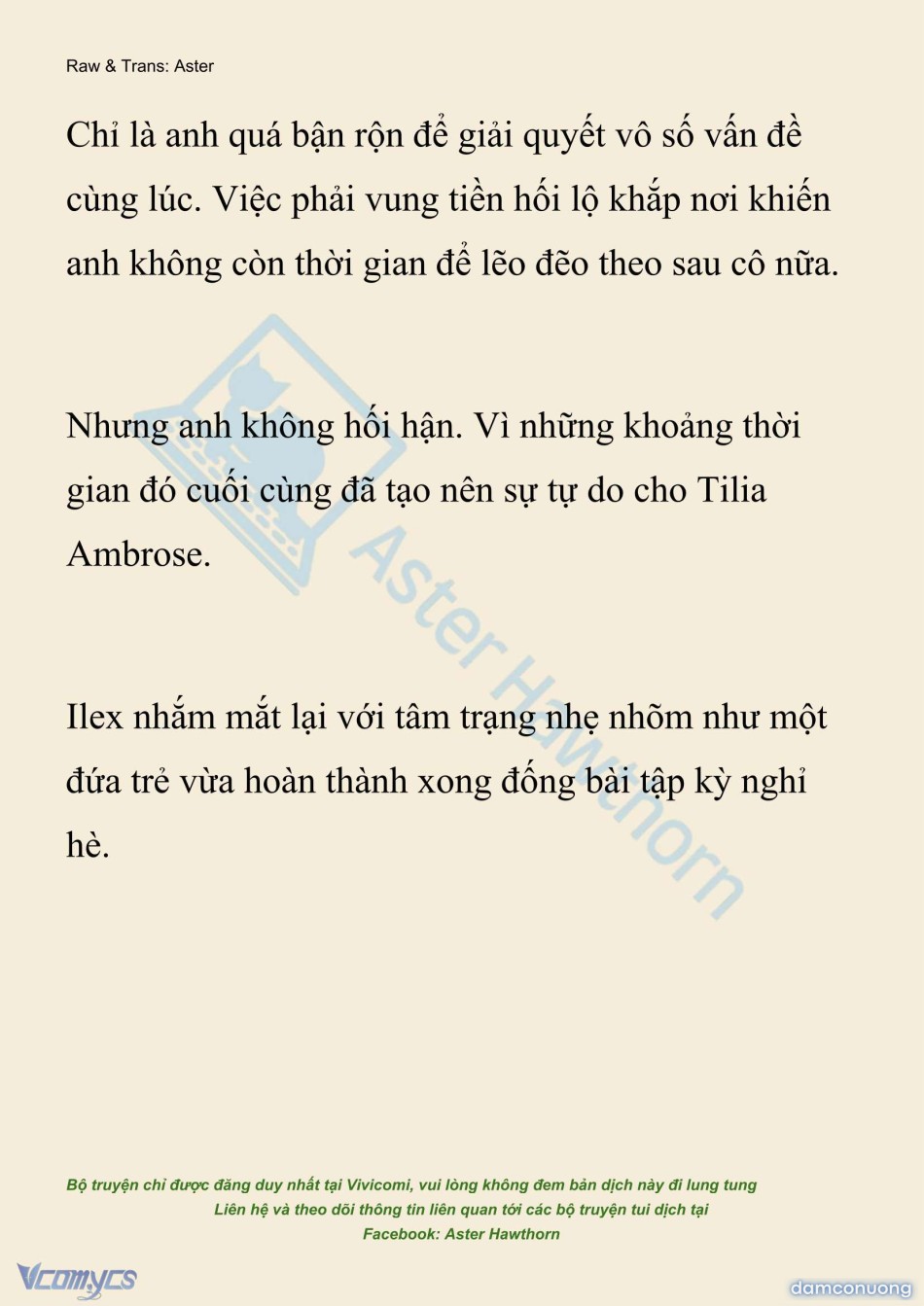 Raw & Trans: Aster

Chỉ là anh quá bận rộn để giải quyết vô số vấn đề cùng lúc. Việc phải vung tiền hối lộ khắp nơi khiến anh không còn thời gian để lẽo đẽo theo sau cô nữa.

Nhưng anh không hối hận. Vì những khoảng thời gian đó cuối cùng đã tạo nên sự tự do cho Tilia Ambrose.

Ilex nhắm mắt lại với tâm trạng nhẹ nhõm như một đứa trẻ vừa hoàn thành xong đống bài tập kỳ nghỉ hè.

Aster Hawthorn

Bộ truyện chỉ được đăng duy nhất tại Vivicomi, vui lòng không đem bản dịch này đi lung tung
Liên hệ và theo dõi thông tin liên quan tới các bộ truyện tui dịch tại
Facebook: Aster Hawthorn

Vcomycs

damconuong